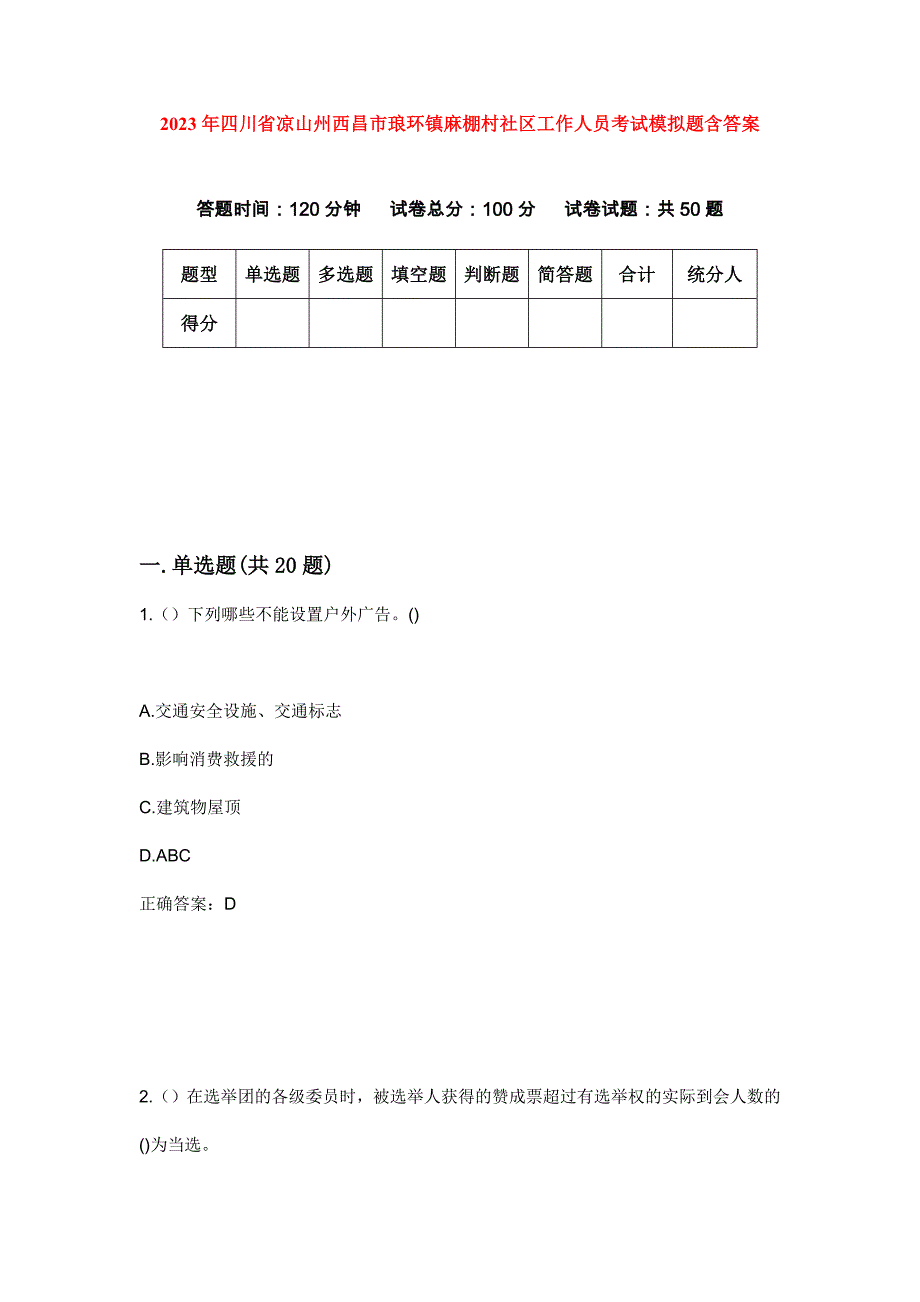 2023年四川省凉山州西昌市琅环镇麻棚村社区工作人员考试模拟题含答案

答题时间：120分钟　试卷总分：100分　试卷试题：共50题

| 题型 | 单选题 | 多选题 | 填空题 | 判断题 | 简答题 | 合计 | 统分人 |
|---|---|---|---|---|---|---|---|
| 得分 | | | | | | | |

一.单选题(共20题)

1.（）下列哪些不能设置户外广告。()

A.交通安全设施、交通标志

B.影响消费救援的

C.建筑物屋顶

D.ABC

正确答案：D

2.（）在选举团的各级委员时，被选举人获得的赞成票超过有选举权的实际到会人数的()为当选。